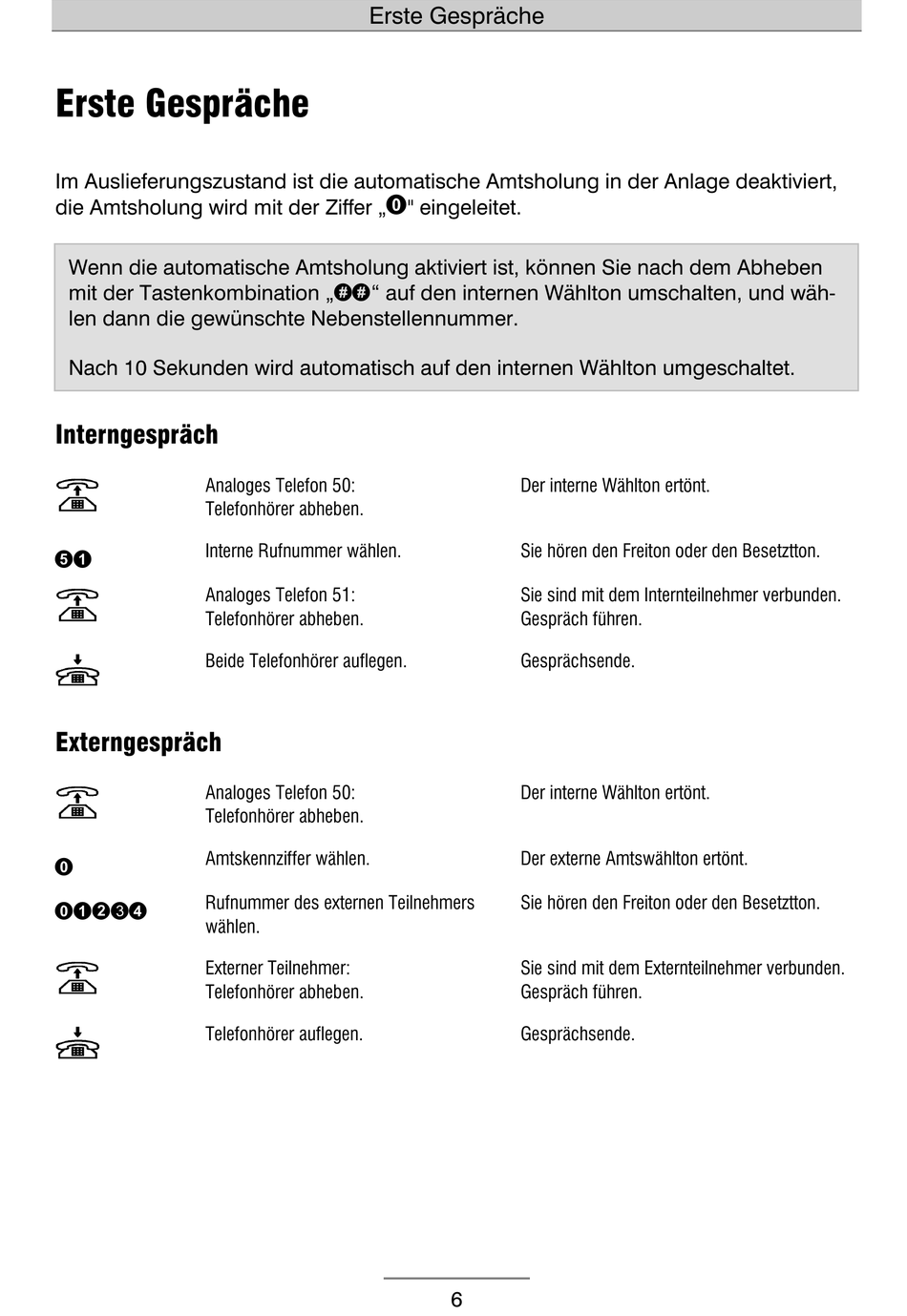 Erste Gespräche

Erste Gespräche

Im Auslieferungszustand ist die automatische Amtsholung in der Anlage deaktiviert, die Amtsholung wird mit der Ziffer „0" eingeleitet.

Wenn die automatische Amtsholung aktiviert ist, können Sie nach dem Abheben mit der Tastenkombination „##“ auf den internen Wählton umschalten, und wählen dann die gewünschte Nebenstellennummer.

Nach 10 Sekunden wird automatisch auf den internen Wählton umgeschaltet.

Interngespräch

| | | |
|---|---|---|
| | Analoges Telefon 50: Telefonhörer abheben. | Der interne Wählton ertönt. |
| 51 | Interne Rufnummer wählen. | Sie hören den Freiton oder den Besetztton. |
| | Analoges Telefon 51: Telefonhörer abheben. | Sie sind mit dem Internteilnehmer verbunden. Gespräch führen. |
| | Beide Telefonhörer auflegen. | Gesprächsende. |

Externgespräch

| | | |
|---|---|---|
| | Analoges Telefon 50: Telefonhörer abheben. | Der interne Wählton ertönt. |
| 0 | Amtskennziffer wählen. | Der externe Amtswählton ertönt. |
| 01234 | Rufnummer des externen Teilnehmers wählen. | Sie hören den Freiton oder den Besetztton. |
| | Externer Teilnehmer: Telefonhörer abheben. | Sie sind mit dem Externteilnehmer verbunden. Gespräch führen. |
| | Telefonhörer auflegen. | Gesprächsende. |

6